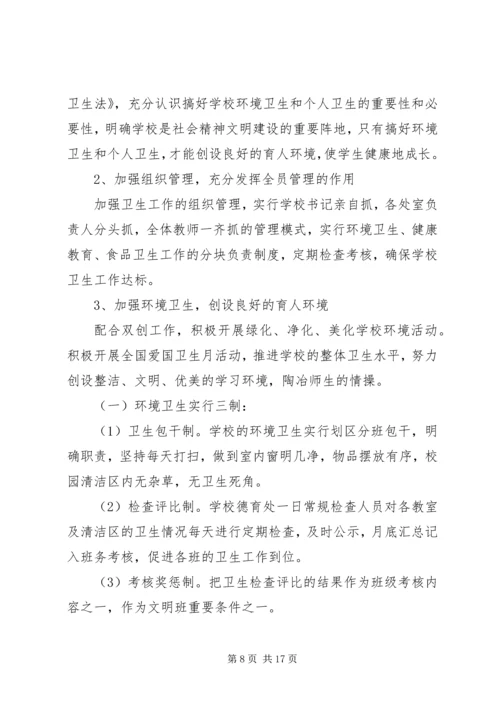 卫生法》，充分认识搞好学校环境卫生和个人卫生的重要性和必要性，明确学校是社会精神文明建设的重要阵地，只有搞好环境卫生和个人卫生，才能创设良好的育人环境，使学生健康地成长。

2、加强组织管理，充分发挥全员管理的作用

加强卫生工作的组织管理，实行学校书记亲自抓，各处室负责人分头抓，全体教师一齐抓的管理模式，实行环境卫生、健康教育、食品卫生工作的分块负责制度，定期检查考核，确保学校卫生工作达标。

3、加强环境卫生，创设良好的育人环境

配合双创工作，积极开展绿化、净化、美化学校环境活动。积极开展全国爱国卫生月活动，推进学校的整体卫生水平，努力创设整洁、文明、优美的学习环境，陶冶师生的情操。

（一）环境卫生实行三制：

（1）卫生包干制。学校的环境卫生实行划区分班包干，明确职责，坚持每天打扫，做到室内窗明几净，物品摆放有序，校园清洁区内无杂草，无卫生死角。

（2）检查评比制。学校德育处一日常规检查人员对各教室及清洁区的卫生情况每天进行定期检查，及时公示，月底汇总记入班务考核，促进各班的卫生工作到位。

（3）考核奖惩制。把卫生检查评比的结果作为班级考核内容之一，作为文明班重要条件之一。

第 8 页 共 17 页